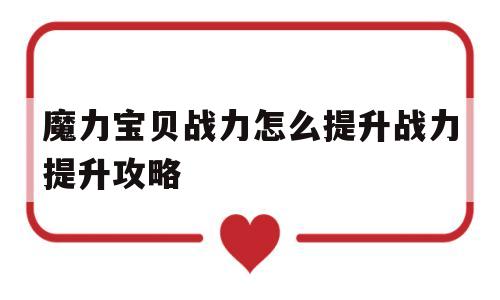 魔力宝贝战力怎么提升战力提升攻略